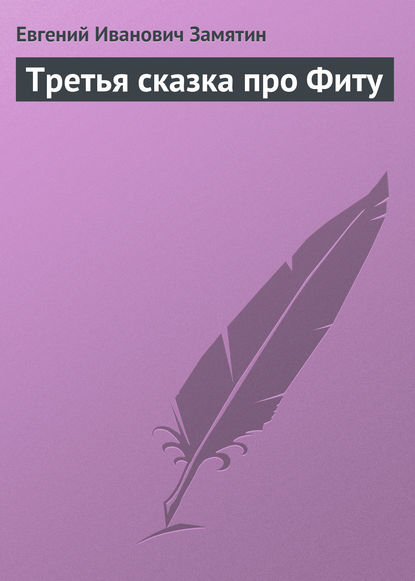 Евгений Иванович Замятин

Третья сказка про Фиту